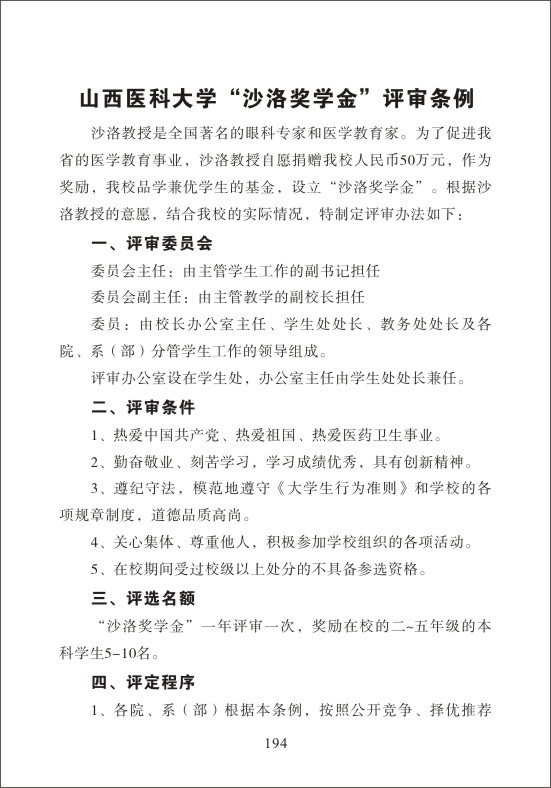 山西医科大学“沙洛奖学金”评审条例

沙洛教授是全国著名的眼科专家和医学教育家。为了促进我省的医学教育事业，沙洛教授自愿捐赠我校人民币50万元，作为奖励，我校品学兼优学生的基金，设立“沙洛奖学金”。根据沙洛教授的意愿，结合我校的实际情况，特制定评审办法如下：

一、评审委员会

委员会主任：由主管学生工作的副书记担任

委员会副主任：由主管教学的副校长担任

委员：由校长办公室主任、学生处处长、教务处处长及各院、系（部）分管学生工作的领导组成。

评审办公室设在学生处，办公室主任由学生处处长兼任。

二、评审条件

1、热爱中国共产党、热爱祖国、热爱医药卫生事业。

2、勤奋敬业、刻苦学习，学习成绩优秀，具有创新精神。

3、遵纪守法，模范地遵守《大学生行为准则》和学校的各项规章制度，道德品质高尚。

4、关心集体、尊重他人，积极参加学校组织的各项活动。

5、在校期间受过校级以上处分的不具备参选资格。

三、评选名额

“沙洛奖学金”一年评审一次，奖励在校的二~五年级的本科学生5-10名。

四、评定程序

1、各院、系（部）根据本条例，按照公开竞争、择优推荐

194